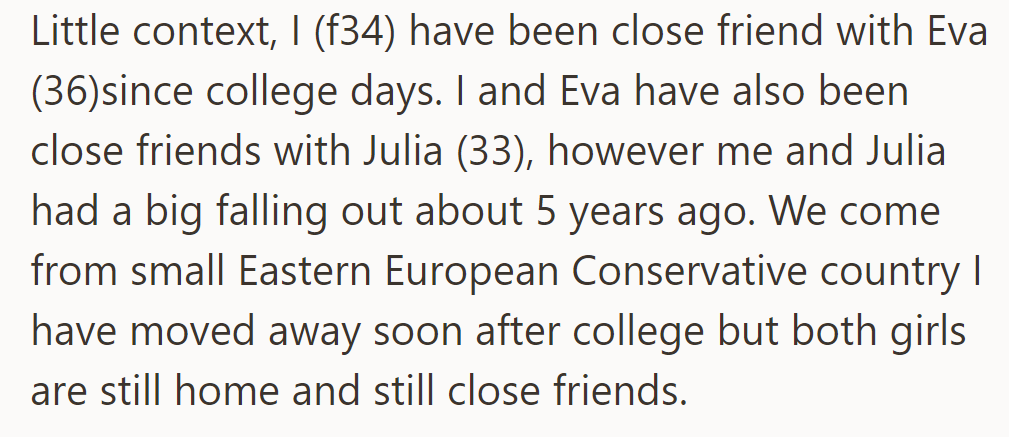 Little context, I (f34) have been close friend with Eva (36)since college days. I and Eva have also been close friends with Julia (33), however me and Julia had a big falling out about 5 years ago. We come from small Eastern European Conservative country I have moved away soon after college but both girls are still home and still close friends.